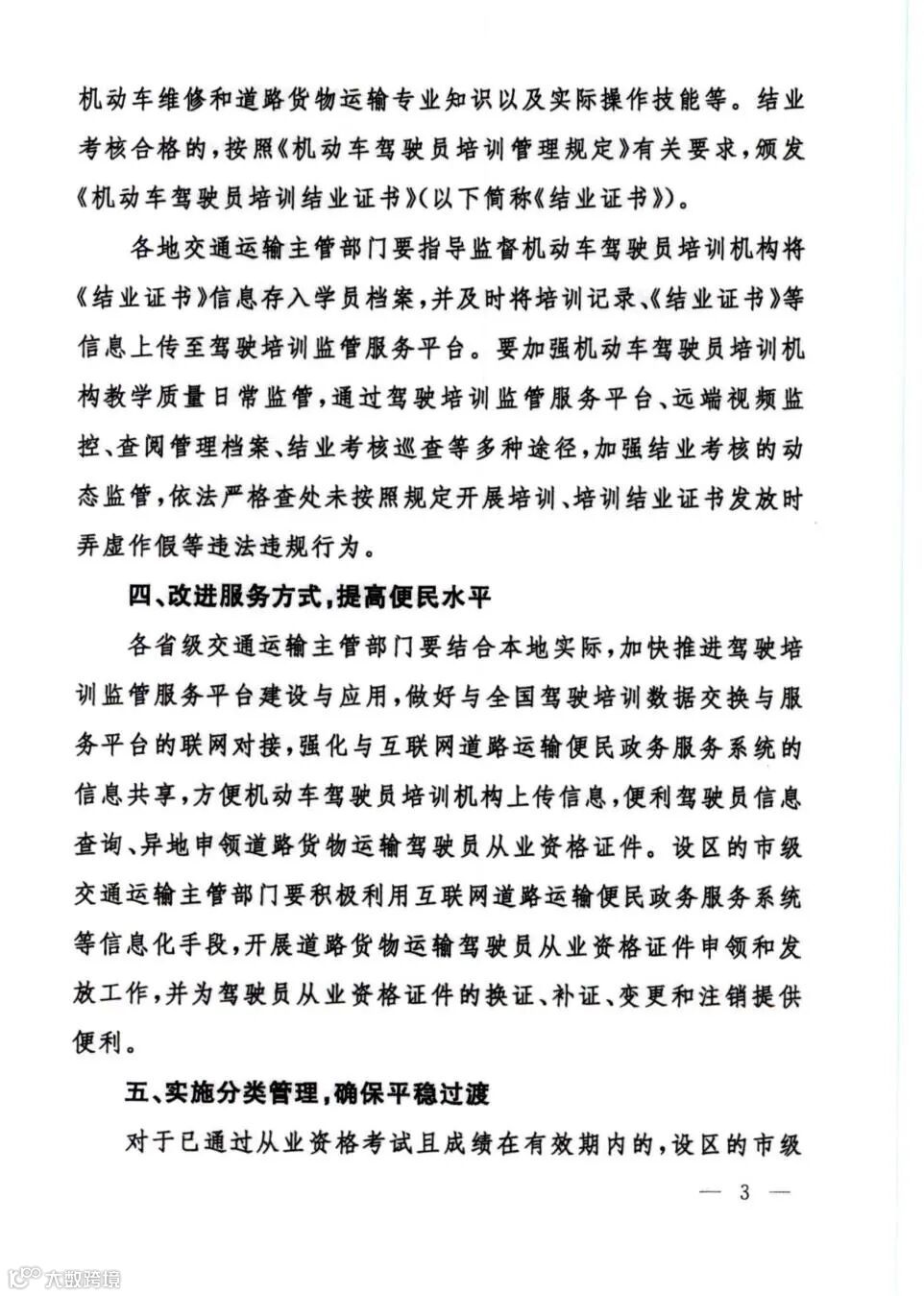 机动车维修和道路货物运输专业知识以及实际操作技能等。结业考核合格的，按照《机动车驾驶员培训管理规定》有关要求，颁发《机动车驾驶员培训结业证书》(以下简称《结业证书》)。

各地交通运输主管部门要指导监督机动车驾驶员培训机构将《结业证书》信息存入学员档案，并及时将培训记录、《结业证书》等信息上传至驾驶培训监管服务平台。要加强机动车驾驶员培训机构教学质量日常监管，通过驾驶培训监管服务平台、远端视频监控、查阅管理档案、结业考核巡查等多种途径，加强结业考核的动态监管，依法严格查处未按照规定开展培训、培训结业证书发放时弄虚作假等违法违规行为。

四、改进服务方式，提高便民水平

各省级交通运输主管部门要结合本地实际，加快推进驾驶培训监管服务平台建设与应用，做好与全国驾驶培训数据交换与服务平台的联网对接，强化与互联网道路运输便民政务服务系统的信息共享，方便机动车驾驶员培训机构上传信息，便利驾驶员信息查询、异地申领道路货物运输驾驶员从业资格证件。设区的市级交通运输主管部门要积极利用互联网道路运输便民政务服务系统等信息化手段，开展道路货物运输驾驶员从业资格证件申领和发放工作，并为驾驶员从业资格证件的换证、补证、变更和注销提供便利。

五、实施分类管理，确保平稳过渡

对于已通过从业资格考试且成绩在有效期内的，设区的市级

— 3 —

大数跨境